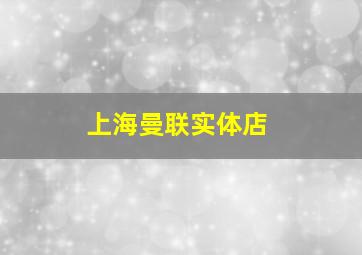 上海曼联实体店